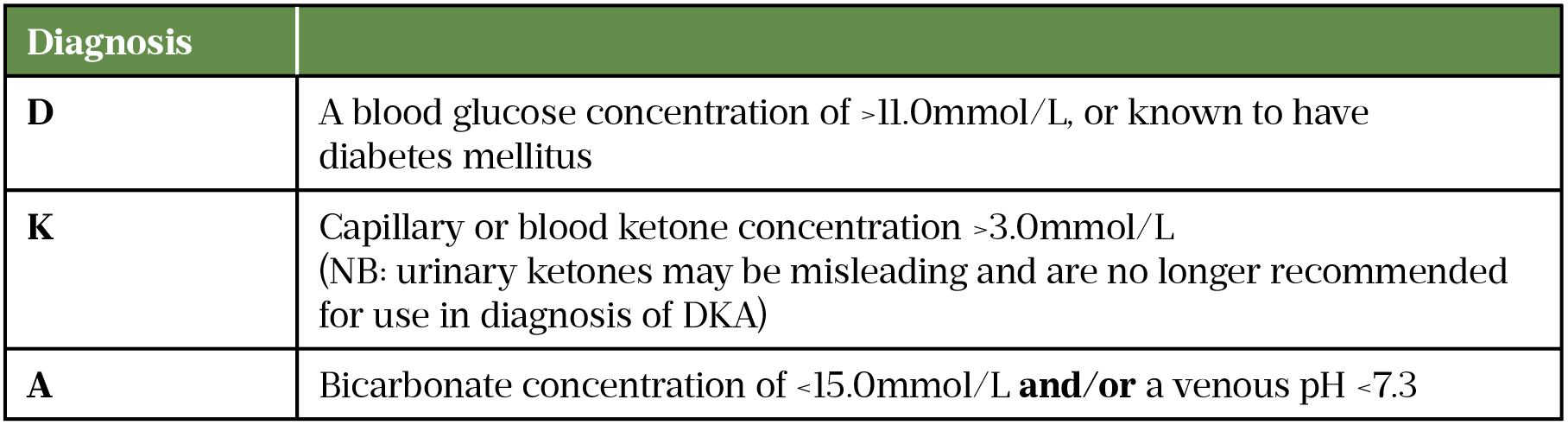 | Diagnosis | |
|---|---|
| D | A blood glucose concentration of >11.0mmol/L, or known to have diabetes mellitus |
| K | Capillary or blood ketone concentration >3.0mmol/L (NB: urinary ketones may be misleading and are no longer recommended for use in diagnosis of DKA) |
| A | Bicarbonate concentration of <15.0mmol/L and/or a venous pH <7.3 |